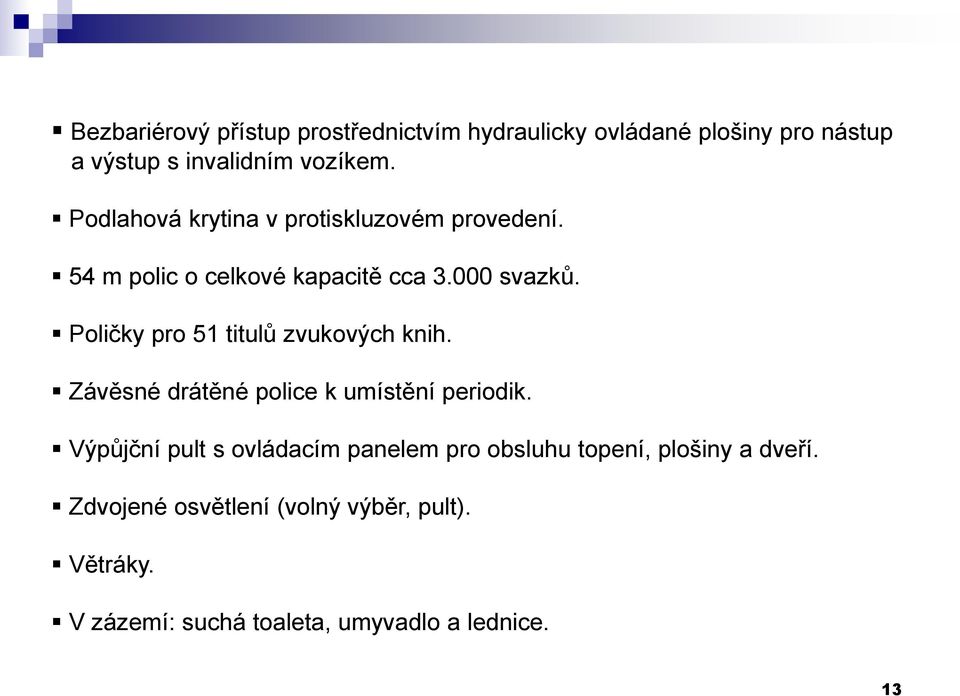 ▪ Bezbariérový přístup prostřednictvím hydraulicky ovládané plošiny pro nástup a výstup s invalidním vozíkem.

▪ Podlahová krytina v protiskluzovém provedení.

▪ 54 m polic o celkové kapacitě cca 3.000 svazků.

▪ Poličky pro 51 titulů zvukových knih.

▪ Závěsné drátěné police k umístění periodik.

▪ Výpůjční pult s ovládacím panelem pro obsluhu topení, plošiny a dveří.

▪ Zdvojené osvětlení (volný výběr, pult).

▪ Větráky.

▪ V zázemí: suchá toaleta, umyvadlo a lednice.

13